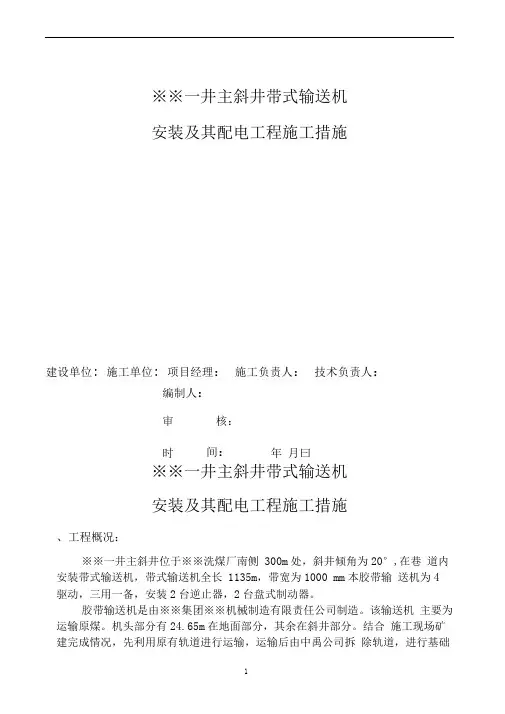 ※※一井主斜井带式输送机

安装及其配电工程施工措施

建设单位： 施工单位： 项目经理： 施工负责人： 技术负责人：

编制人：

审 核：

时 间： 年 月曰

※※一井主斜井带式输送机

安装及其配电工程施工措施

、工程概况：

※※一井主斜井位于※※洗煤厂南侧 300m 处，斜井倾角为 20°，在巷 道内安装带式输送机，带式输送机全长 1135m，带宽为 1000 mm 本胶带输 送机为 4 驱动，三用一备，安装 2 台逆止器，2 台盘式制动器。

胶带输送机是由※※集团※※机械制造有限责任公司制造。该输送机 主要为运输原煤。机头部分有 24.65m 在地面部分，其余在斜井部分。结合 施工现场矿建完成情况，先利用原有轨道进行运输，运输后由中禹公司拆 除轨道，进行基础

1